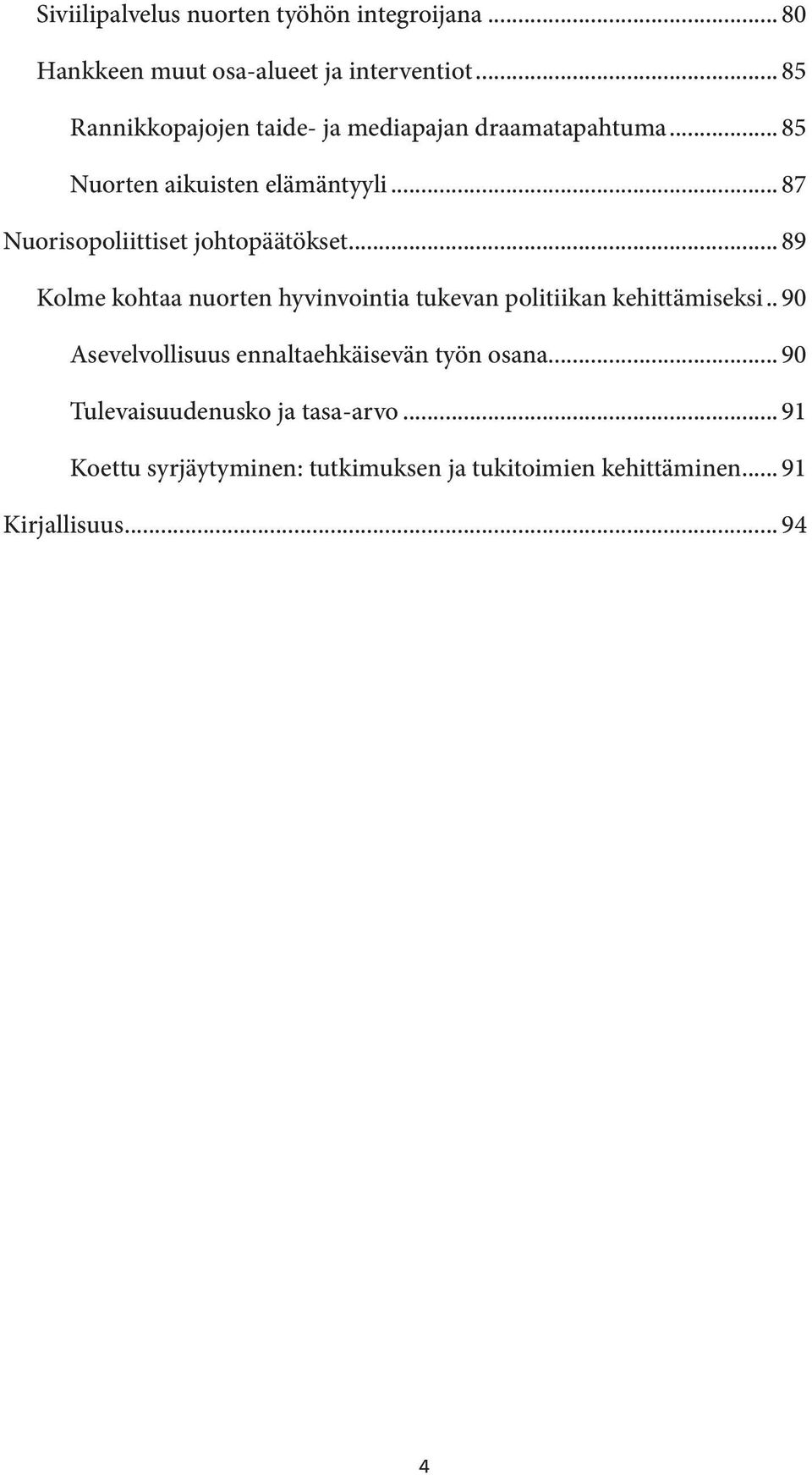 Siviilipalvelus nuorten työhön integroijana ... 80

Hankkeen muut osa-alueet ja interventiot ... 85

Rannikkopajojen taide- ja mediapajan draamatapahtuma ... 85

Nuorten aikuisten elämäntyyli ... 87

Nuorisopoliittiset johtopäätökset ... 89

Kolme kohtaa nuorten hyvinvointia tukevan politiikan kehittämiseksi .. 90

Asevelvollisuus ennaltaehkäisevän työn osana ... 90

Tulevaisuudenusko ja tasa-arvo ... 91

Koettu syrjäytyminen: tutkimuksen ja tukitoimien kehittäminen ... 91

Kirjallisuus ... 94

4